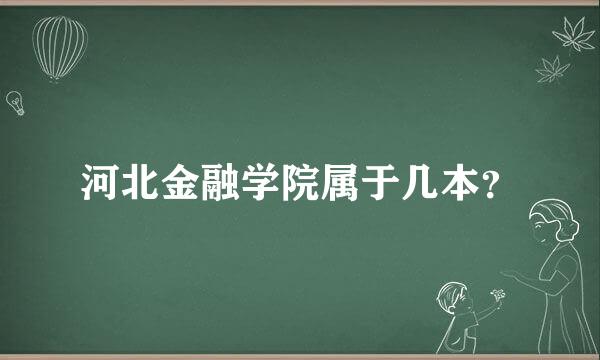 河北金融学院属于几本？